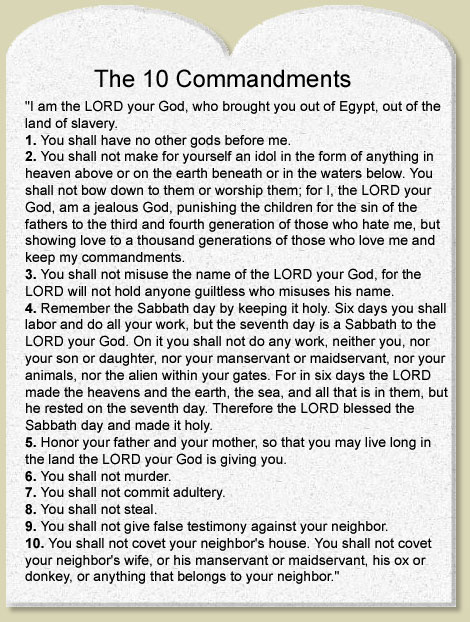 The 10 Commandments

"I am the LORD your God, who brought you out of Egypt, out of the land of slavery.

1. You shall have no other gods before me.

2. You shall not make for yourself an idol in the form of anything in heaven above or on the earth beneath or in the waters below. You shall not bow down to them or worship them; for I, the LORD your God, am a jealous God, punishing the children for the sin of the fathers to the third and fourth generation of those who hate me, but showing love to a thousand generations of those who love me and keep my commandments.

3. You shall not misuse the name of the LORD your God, for the LORD will not hold anyone guiltless who misuses his name.

4. Remember the Sabbath day by keeping it holy. Six days you shall labor and do all your work, but the seventh day is a Sabbath to the LORD your God. On it you shall not do any work, neither you, nor your son or daughter, nor your manservant or maidservant, nor your animals, nor the alien within your gates. For in six days the LORD made the heavens and the earth, the sea, and all that is in them, but he rested on the seventh day. Therefore the LORD blessed the Sabbath day and made it holy.

5. Honor your father and your mother, so that you may live long in the land the LORD your God is giving you.

6. You shall not murder.

7. You shall not commit adultery.

8. You shall not steal.

9. You shall not give false testimony against your neighbor.

10. You shall not covet your neighbor's house. You shall not covet your neighbor's wife, or his manservant or maidservant, his ox or donkey, or anything that belongs to your neighbor."